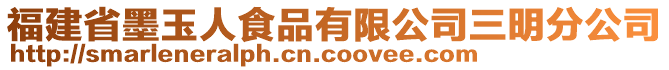 福建省墨玉人食品有限公司三明分公司
http://smarleneralph.cn.coovee.com